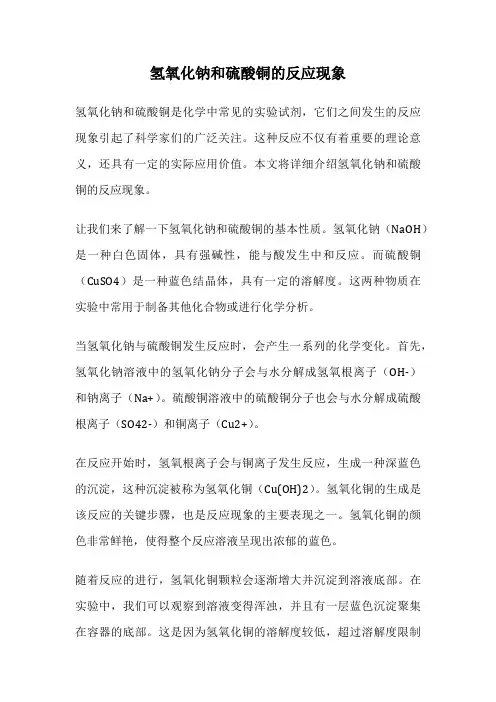 氢氧化钠和硫酸铜的反应现象

氢氧化钠和硫酸铜是化学中常见的实验试剂，它们之间发生的反应现象引起了科学家们的广泛关注。这种反应不仅有着重要的理论意义，还具有一定的实际应用价值。本文将详细介绍氢氧化钠和硫酸铜的反应现象。

让我们来了解一下氢氧化钠和硫酸铜的基本性质。氢氧化钠（NaOH）是一种白色固体，具有强碱性，能与酸发生中和反应。而硫酸铜（CuSO4）是一种蓝色结晶体，具有一定的溶解度。这两种物质在实验中常用于制备其他化合物或进行化学分析。

当氢氧化钠与硫酸铜发生反应时，会产生一系列的化学变化。首先，氢氧化钠溶液中的氢氧化钠分子会与水分解成氢氧根离子（OH-）和钠离子（Na+）。硫酸铜溶液中的硫酸铜分子也会与水分解成硫酸根离子（SO42-）和铜离子（Cu2+）。

在反应开始时，氢氧根离子会与铜离子发生反应，生成一种深蓝色的沉淀，这种沉淀被称为氢氧化铜（Cu(OH)2）。氢氧化铜的生成是该反应的关键步骤，也是反应现象的主要表现之一。氢氧化铜的颜色非常鲜艳，使得整个反应溶液呈现出浓郁的蓝色。

随着反应的进行，氢氧化铜颗粒会逐渐增大并沉淀到溶液底部。在实验中，我们可以观察到溶液变得浑浊，并且有一层蓝色沉淀聚集在容器的底部。这是因为氢氧化铜的溶解度较低，超过溶解度限制